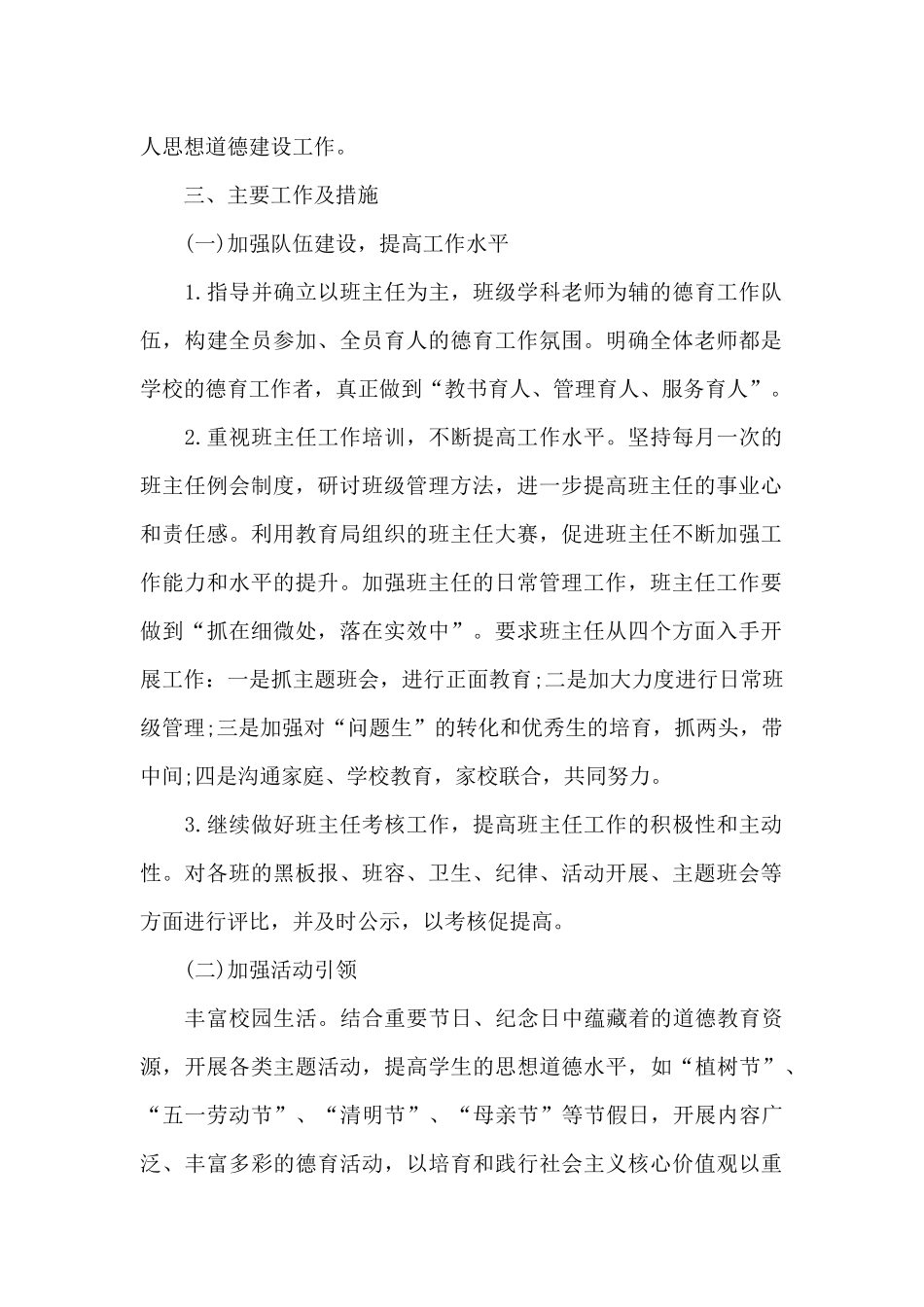 人思想道德建设工作。

三、主要工作及措施

(一)加强队伍建设，提高工作水平

1.指导并确立以班主任为主，班级学科老师为辅的德育工作队伍，构建全员参加、全员育人的德育工作氛围。明确全体老师都是学校的德育工作者，真正做到“教书育人、管理育人、服务育人”。

2.重视班主任工作培训，不断提高工作水平。坚持每月一次的班主任例会制度，研讨班级管理方法，进一步提高班主任的事业心和责任感。利用教育局组织的班主任大赛，促进班主任不断加强工作能力和水平的提升。加强班主任的日常管理工作，班主任工作要做到“抓在细微处，落在实效中”。要求班主任从四个方面入手开展工作：一是抓主题班会，进行正面教育;二是加大力度进行日常班级管理;三是加强对“问题生”的转化和优秀生的培育，抓两头，带中间;四是沟通家庭、学校教育，家校联合，共同努力。

3.继续做好班主任考核工作，提高班主任工作的积极性和主动性。对各班的黑板报、班容、卫生、纪律、活动开展、主题班会等方面进行评比，并及时公示，以考核促提高。

(二)加强活动引领

丰富校园生活。结合重要节日、纪念日中蕴藏着的道德教育资源，开展各类主题活动，提高学生的思想道德水平，如“植树节”、“五一劳动节”、“清明节”、“母亲节”等节假日，开展内容广泛、丰富多彩的德育活动，以培育和践行社会主义核心价值观以重